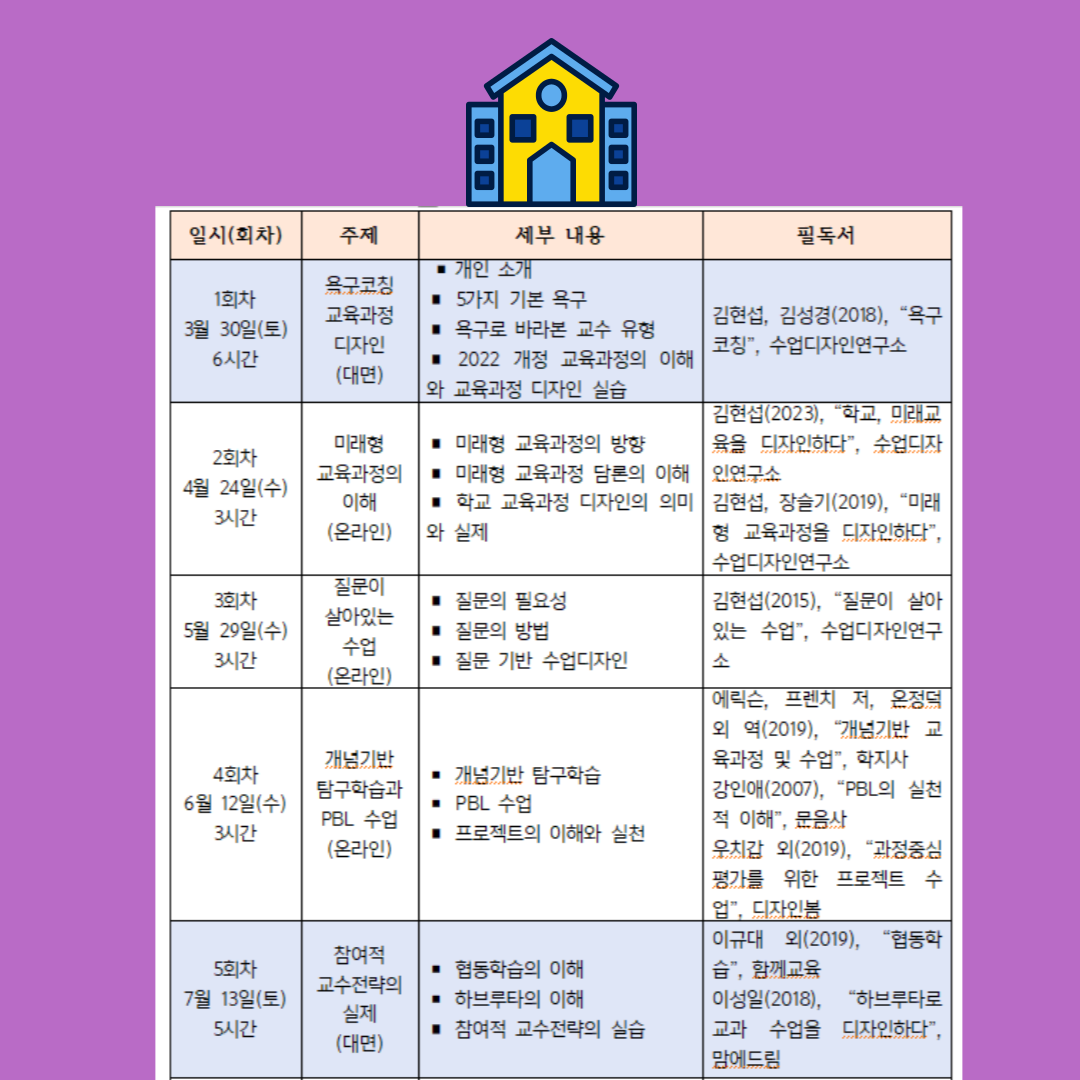 | 일시(회차) | 주제 | 세부 내용 | 필독서 |
|---|---|---|---|
| 1회차 3월 30일(토) 6시간 | 욕구코칭 교육과정 디자인 (대면) | ▪ 개인 소개 ▪ 5가지 기본 욕구 ▪ 욕구로 바라본 교수 유형 ▪ 2022 개정 교육과정의 이해와 교육과정 디자인 실습 | 김현섭, 김성경(2018), "욕구코칭", 수업디자인연구소 |
| 2회차 4월 24일(수) 3시간 | 미래형 교육과정의 이해 (온라인) | ▪ 미래형 교육과정의 방향 ▪ 미래형 교육과정 담론의 이해 ▪ 학교 교육과정 디자인의 의미와 실제 | 김현섭(2023), "학교, 미래교육을 디자인하다", 수업디자인연구소 김현섭, 장슬기(2019), "미래형 교육과정을 디자인하다", 수업디자인연구소 |
| 3회차 5월 29일(수) 3시간 | 질문이 살아있는 수업 (온라인) | ▪ 질문의 필요성 ▪ 질문의 방법 ▪ 질문 기반 수업디자인 | 김현섭(2015), "질문이 살아있는 수업", 수업디자인연구소 |
| 4회차 6월 12일(수) 3시간 | 개념기반 탐구학습과 PBL 수업 (온라인) | ▪ 개념기반 탐구학습 ▪ PBL 수업 ▪ 프로젝트의 이해와 실천 | 에릭슨, 프렌치 저, 온정덕 외 역(2019), "개념기반 교육과정 및 수업", 학지사 강인애(2007), "PBL의 실천적 이해", 문음사 우치갑 외(2019), "과정중심 평가를 위한 프로젝트 수업", 디자인봄 |
| 5회차 7월 13일(토) 5시간 | 참여적 교수전략의 실제 (대면) | ▪ 협동학습의 이해 ▪ 하브루타의 이해 ▪ 참여적 교수전략의 실습 | 이규대 외(2019), "협동학습", 함께교육 이성일(2018), "하브루타로 교과 수업을 디자인하다", 맘에드림 |